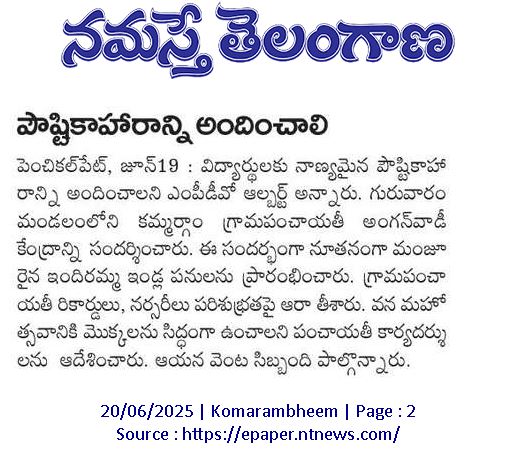 నమస్తే తెలంగాణ

పౌష్టికాహారాన్ని అందించాలి

పెంచికల్‌పేట్, జూన్19 : విద్యార్థులకు నాణ్యమైన పౌష్టికాహారాన్ని అందించాలని ఎంపీడీవో ఆల్బర్ట్ అన్నారు. గురువారం మండలంలోని కమ్మర్గాం గ్రామపంచాయతీ అంగన్‌వాడీ కేంద్రాన్ని సందర్శించారు. ఈ సందర్భంగా నూతనంగా మంజూరైన ఇందిరమ్మ ఇండ్ల పనులను ప్రారంభించారు. గ్రామపంచాయతీ రికార్డులు, నర్సరీలు పరిశుభ్రతపై ఆరా తీశారు. వన మహోత్సవానికి మొక్కలను సిద్ధంగా ఉంచాలని పంచాయతీ కార్యదర్శులను ఆదేశించారు. ఆయన వెంట సిబ్బంది పాల్గొన్నారు.

20/06/2025 | Komarambheem | Page : 2
Source : https://epaper.ntnews.com/